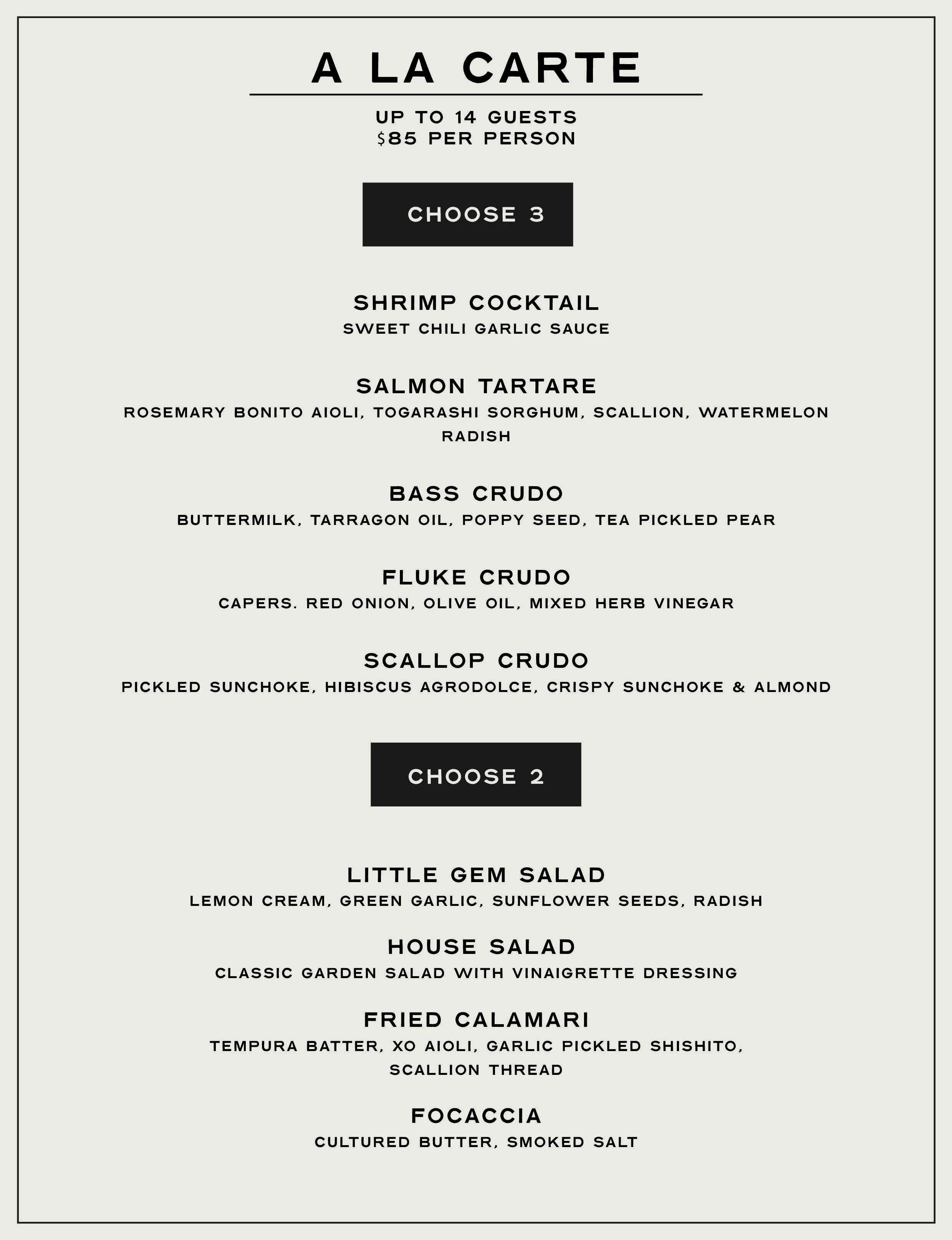 A LA CARTE

UP TO 14 GUESTS
$85 PER PERSON

CHOOSE 3

SHRIMP COCKTAIL
SWEET CHILI GARLIC SAUCE

SALMON TARTARE
ROSEMARY BONITO AIOLI, TOGARASHI SORGHUM, SCALLION, WATERMELON RADISH

BASS CRUDO
BUTTERMILK, TARRAGON OIL, POPPY SEED, TEA PICKLED PEAR

FLUKE CRUDO
CAPERS. RED ONION, OLIVE OIL, MIXED HERB VINEGAR

SCALLOP CRUDO
PICKLED SUNCHOKE, HIBISCUS AGRODOLCE, CRISPY SUNCHOKE & ALMOND

CHOOSE 2

LITTLE GEM SALAD
LEMON CREAM, GREEN GARLIC, SUNFLOWER SEEDS, RADISH

HOUSE SALAD
CLASSIC GARDEN SALAD WITH VINAIGRETTE DRESSING

FRIED CALAMARI
TEMPURA BATTER, XO AIOLI, GARLIC PICKLED SHISHITO, SCALLION THREAD

FOCACCIA
CULTURED BUTTER, SMOKED SALT